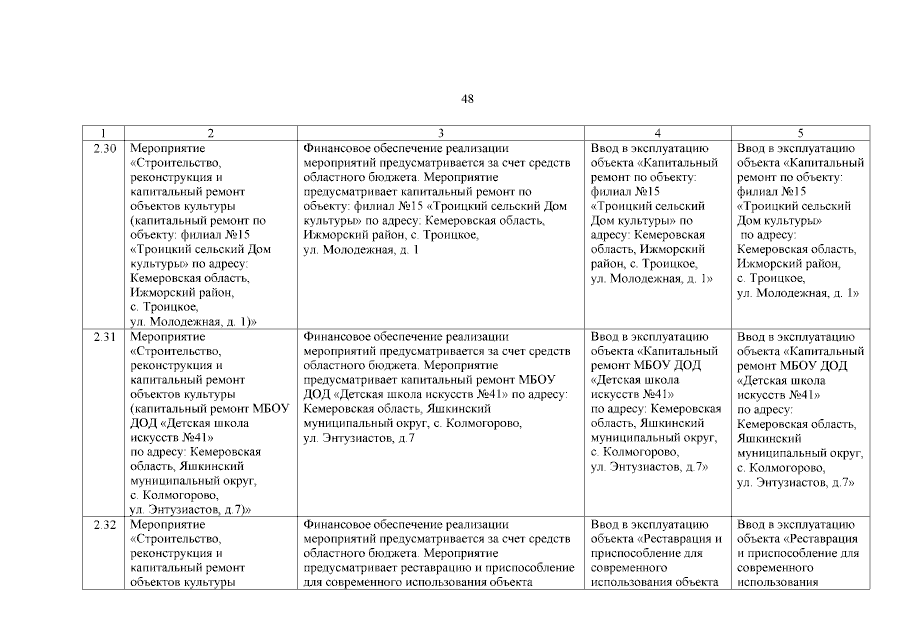 48

| 1 | 2 | 3 | 4 | 5 |
|---|---|---|---|---|
| 2.30 | Мероприятие «Строительство, реконструкция и капитальный ремонт объектов культуры (капитальный ремонт по объекту: филиал №15 «Троицкий сельский Дом культуры» по адресу: Кемеровская область, Ижморский район, с. Троицкое, ул. Молодежная, д. 1)» | Финансовое обеспечение реализации мероприятий предусматривается за счет средств областного бюджета. Мероприятие предусматривает капитальный ремонт по объекту: филиал №15 «Троицкий сельский Дом культуры» по адресу: Кемеровская область, Ижморский район, с. Троицкое, ул. Молодежная, д. 1 | Ввод в эксплуатацию объекта «Капитальный ремонт по объекту: филиал №15 «Троицкий сельский Дом культуры» по адресу: Кемеровская область, Ижморский район, с. Троицкое, ул. Молодежная, д. 1» | Ввод в эксплуатацию объекта «Капитальный ремонт по объекту: филиал №15 «Троицкий сельский Дом культуры» по адресу: Кемеровская область, Ижморский район, с. Троицкое, ул. Молодежная, д. 1» |
| 2.31 | Мероприятие «Строительство, реконструкция и капитальный ремонт объектов культуры (капитальный ремонт МБОУ ДОД «Детская школа искусств №41» по адресу: Кемеровская область, Яшкинский муниципальный округ, с. Колмогорово, ул. Энтузиастов, д.7)» | Финансовое обеспечение реализации мероприятий предусматривается за счет средств областного бюджета. Мероприятие предусматривает капитальный ремонт МБОУ ДОД «Детская школа искусств №41» по адресу: Кемеровская область, Яшкинский муниципальный округ, с. Колмогорово, ул. Энтузиастов, д.7 | Ввод в эксплуатацию объекта «Капитальный ремонт МБОУ ДОД «Детская школа искусств №41» по адресу: Кемеровская область, Яшкинский муниципальный округ, с. Колмогорово, ул. Энтузиастов, д.7» | Ввод в эксплуатацию объекта «Капитальный ремонт МБОУ ДОД «Детская школа искусств №41» по адресу: Кемеровская область, Яшкинский муниципальный округ, с. Колмогорово, ул. Энтузиастов, д.7» |
| 2.32 | Мероприятие «Строительство, реконструкция и капитальный ремонт объектов культуры | Финансовое обеспечение реализации мероприятий предусматривается за счет средств областного бюджета. Мероприятие предусматривает реставрацию и приспособление для современного использования объекта | Ввод в эксплуатацию объекта «Реставрация и приспособление для современного использования объекта | Ввод в эксплуатацию объекта «Реставрация и приспособление для современного использования |